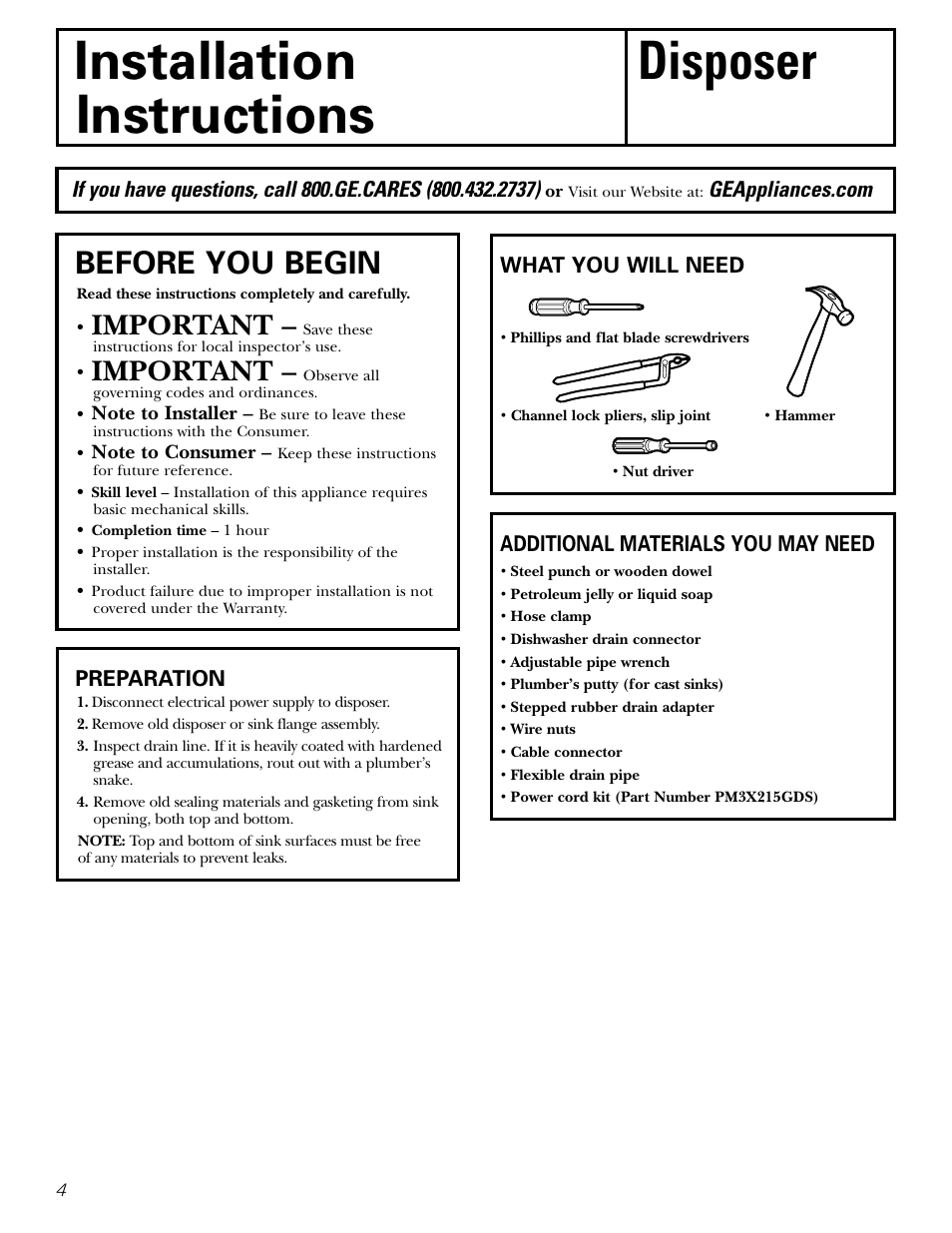 Installation Instructions

Disposer

If you have questions, call 800.GE.CARES (800.432.2737) or Visit our Website at: GEAppliances.com

BEFORE YOU BEGIN

Read these instructions completely and carefully.

• IMPORTANT – Save these instructions for local inspector's use.

• IMPORTANT – Observe all governing codes and ordinances.

• Note to Installer – Be sure to leave these instructions with the Consumer.

• Note to Consumer – Keep these instructions for future reference.

• Skill level – Installation of this appliance requires basic mechanical skills.

• Completion time – 1 hour

• Proper installation is the responsibility of the installer.

• Product failure due to improper installation is not covered under the Warranty.

PREPARATION

1. Disconnect electrical power supply to disposer.

2. Remove old disposer or sink flange assembly.

3. Inspect drain line. If it is heavily coated with hardened grease and accumulations, rout out with a plumber's snake.

4. Remove old sealing materials and gasketing from sink opening, both top and bottom.

NOTE: Top and bottom of sink surfaces must be free of any materials to prevent leaks.

WHAT YOU WILL NEED

• Phillips and flat blade screwdrivers

• Channel lock pliers, slip joint

• Hammer

• Nut driver

ADDITIONAL MATERIALS YOU MAY NEED

• Steel punch or wooden dowel
• Petroleum jelly or liquid soap
• Hose clamp
• Dishwasher drain connector
• Adjustable pipe wrench
• Plumber's putty (for cast sinks)
• Stepped rubber drain adapter
• Wire nuts
• Cable connector
• Flexible drain pipe
• Power cord kit (Part Number PM3X215GDS)

4